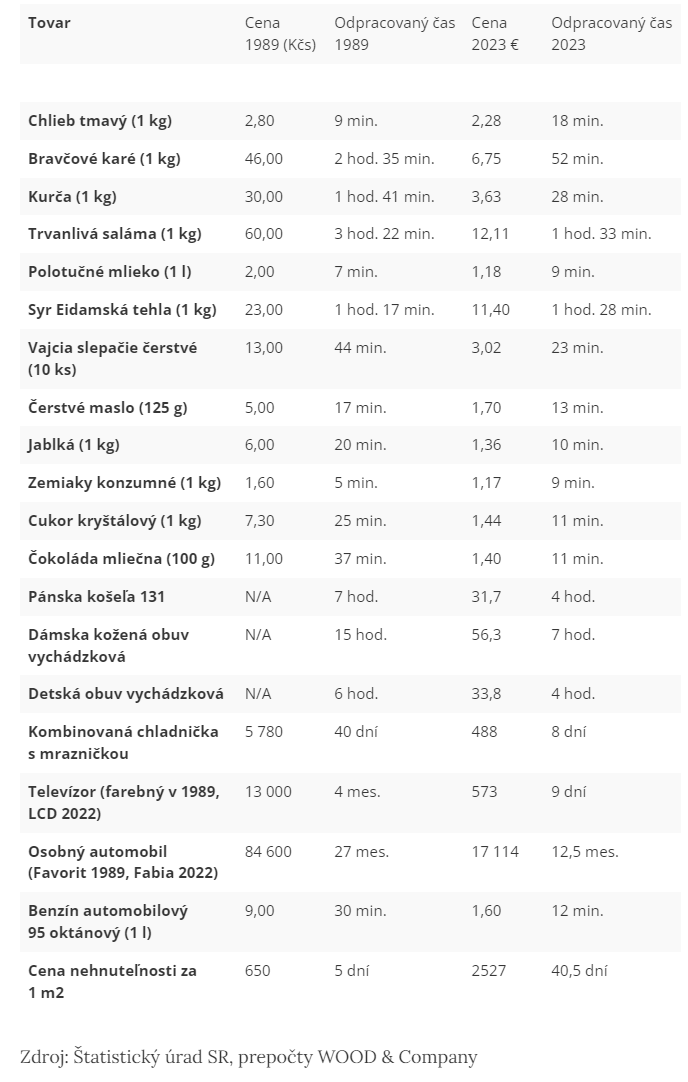 | Tovar | Cena 1989 (Kčs) | Odpracovaný čas 1989 | Cena 2023 € | Odpracovaný čas 2023 |
|---|---|---|---|---|
| Chlieb tmavý (1 kg) | 2,80 | 9 min. | 2,28 | 18 min. |
| Bravčové karé (1 kg) | 46,00 | 2 hod. 35 min. | 6,75 | 52 min. |
| Kurča (1 kg) | 30,00 | 1 hod. 41 min. | 3,63 | 28 min. |
| Trvanlivá saláma (1 kg) | 60,00 | 3 hod. 22 min. | 12,11 | 1 hod. 33 min. |
| Polotučné mlieko (1 l) | 2,00 | 7 min. | 1,18 | 9 min. |
| Syr Eidamská tehla (1 kg) | 23,00 | 1 hod. 17 min. | 11,40 | 1 hod. 28 min. |
| Vajcia slepačie čerstvé (10 ks) | 13,00 | 44 min. | 3,02 | 23 min. |
| Čerstvé maslo (125 g) | 5,00 | 17 min. | 1,70 | 13 min. |
| Jablká (1 kg) | 6,00 | 20 min. | 1,36 | 10 min. |
| Zemiaky konzumné (1 kg) | 1,60 | 5 min. | 1,17 | 9 min. |
| Cukor kryštálový (1 kg) | 7,30 | 25 min. | 1,44 | 11 min. |
| Čokoláda mliečna (100 g) | 11,00 | 37 min. | 1,40 | 11 min. |
| Pánska košeľa 131 | N/A | 7 hod. | 31,7 | 4 hod. |
| Dámska kožená obuv vychádzková | N/A | 15 hod. | 56,3 | 7 hod. |
| Detská obuv vychádzková | N/A | 6 hod. | 33,8 | 4 hod. |
| Kombinovaná chladnička s mrazničkou | 5 780 | 40 dní | 488 | 8 dní |
| Televízor (farebný v 1989, LCD 2022) | 13 000 | 4 mes. | 573 | 9 dní |
| Osobný automobil (Favorit 1989, Fabia 2022) | 84 600 | 27 mes. | 17 114 | 12,5 mes. |
| Benzín automobilový 95 oktánový (1 l) | 9,00 | 30 min. | 1,60 | 12 min. |
| Cena nehnuteľnosti za 1 m2 | 650 | 5 dní | 2527 | 40,5 dní |

Zdroj: Štatistický úrad SR, prepočty WOOD & Company